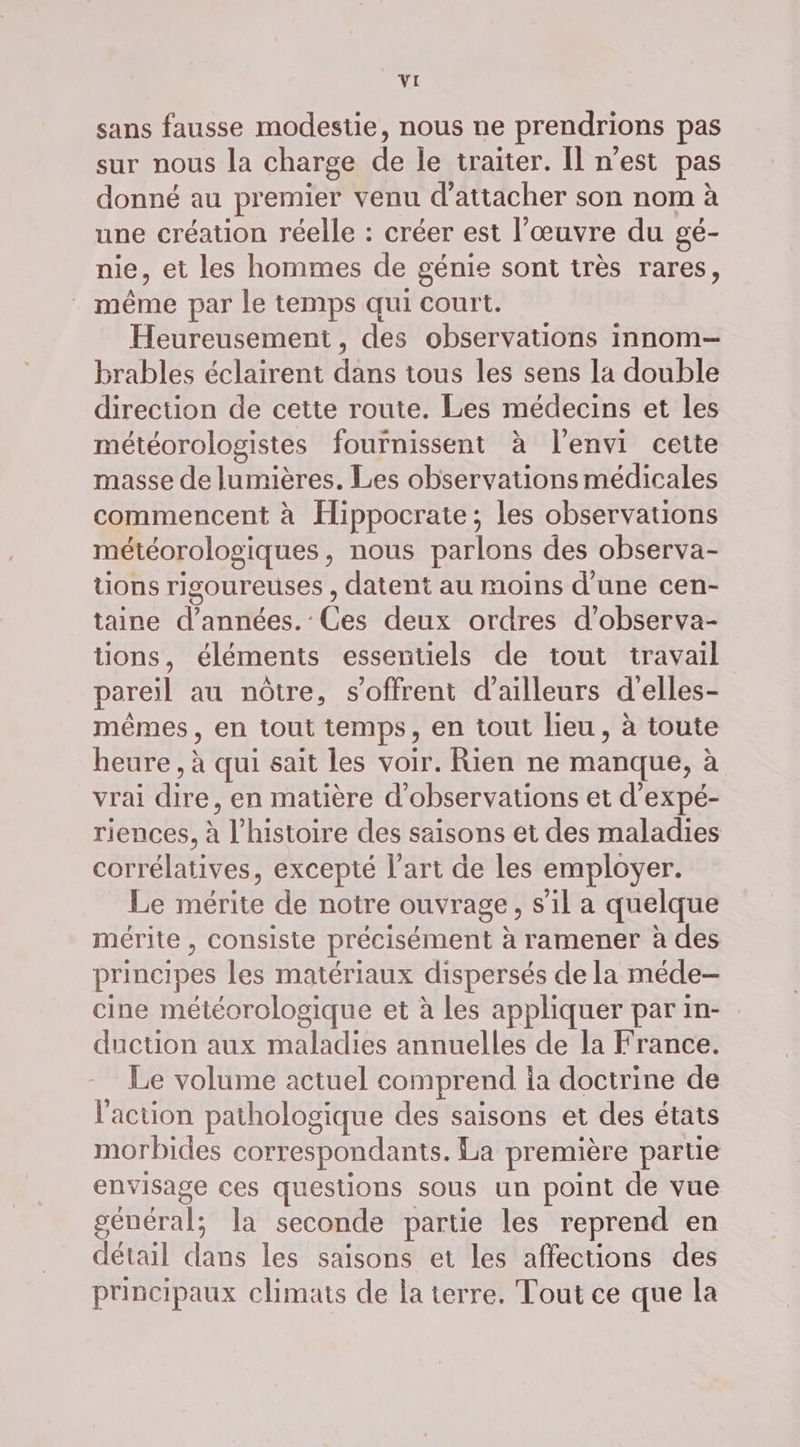 VI

sans fausse modestie, nous ne prendrions pas sur nous la charge de le traiter. Il n'est pas donné au premier venu d'attacher son nom à une création réelle : créer est l'œuvre du génie, et les hommes de génie sont très rares, même par le temps qui court.

Heureusement, des observations innombrables éclairent dans tous les sens la double direction de cette route. Les médecins et les météorologistes fournissent à l'envi cette masse de lumières. Les observations médicales commencent à Hippocrate; les observations météorologiques, nous parlons des observations rigoureuses, datent au moins d'une centaine d'années. Ces deux ordres d'observations, éléments essentiels de tout travail pareil au nôtre, s'offrent d'ailleurs d'elles-mêmes, en tout temps, en tout lieu, à toute heure, à qui sait les voir. Rien ne manque, à vrai dire, en matière d'observations et d'expériences, à l'histoire des saisons et des maladies corrélatives, excepté l'art de les employer.

Le mérite de notre ouvrage, s'il a quelque mérite, consiste précisément à ramener à des principes les matériaux dispersés de la médecine météorologique et à les appliquer par induction aux maladies annuelles de la France.

Le volume actuel comprend la doctrine de l'action pathologique des saisons et des états morbides correspondants. La première partie envisage ces questions sous un point de vue général; la seconde partie les reprend en détail dans les saisons et les affections des principaux climats de la terre. Tout ce que la